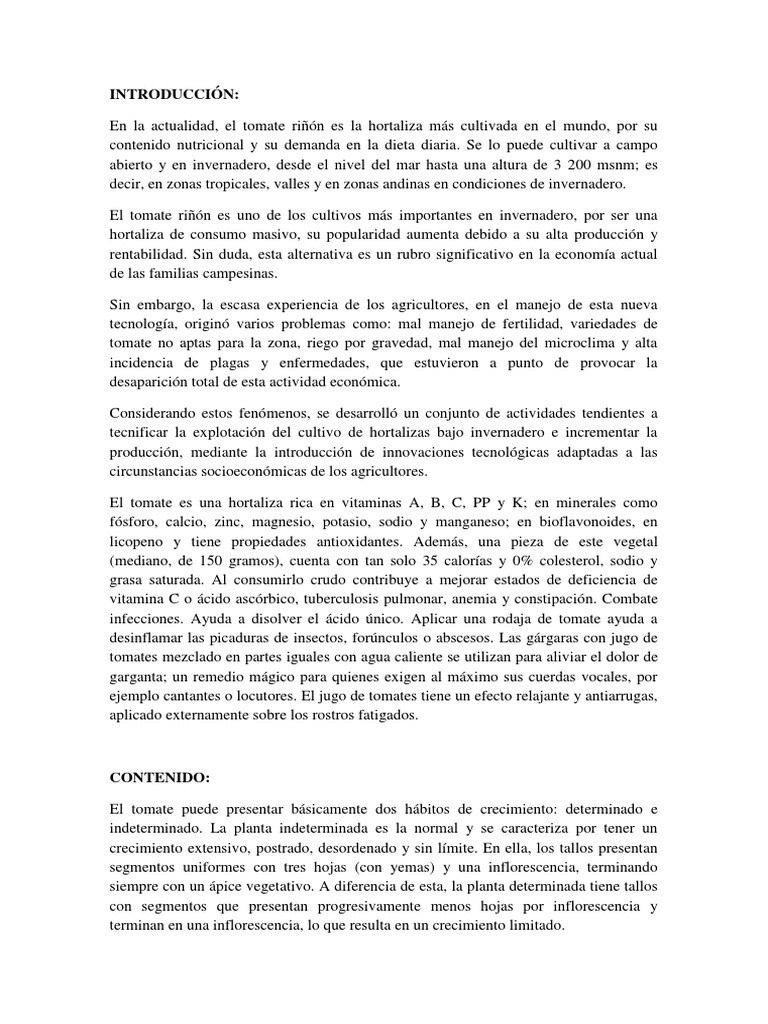 INTRODUCCIÓN:

En la actualidad, el tomate riñón es la hortaliza más cultivada en el mundo, por su contenido nutricional y su demanda en la dieta diaria. Se lo puede cultivar a campo abierto y en invernadero, desde el nivel del mar hasta una altura de 3 200 msnm; es decir, en zonas tropicales, valles y en zonas andinas en condiciones de invernadero.

El tomate riñón es uno de los cultivos más importantes en invernadero, por ser una hortaliza de consumo masivo, su popularidad aumenta debido a su alta producción y rentabilidad. Sin duda, esta alternativa es un rubro significativo en la economía actual de las familias campesinas.

Sin embargo, la escasa experiencia de los agricultores, en el manejo de esta nueva tecnología, originó varios problemas como: mal manejo de fertilidad, variedades de tomate no aptas para la zona, riego por gravedad, mal manejo del microclima y alta incidencia de plagas y enfermedades, que estuvieron a punto de provocar la desaparición total de esta actividad económica.

Considerando estos fenómenos, se desarrolló un conjunto de actividades tendientes a tecnificar la explotación del cultivo de hortalizas bajo invernadero e incrementar la producción, mediante la introducción de innovaciones tecnológicas adaptadas a las circunstancias socioeconómicas de los agricultores.

El tomate es una hortaliza rica en vitaminas A, B, C, PP y K; en minerales como fósforo, calcio, zinc, magnesio, potasio, sodio y manganeso; en bioflavonoides, en licopeno y tiene propiedades antioxidantes. Además, una pieza de este vegetal (mediano, de 150 gramos), cuenta con tan solo 35 calorías y 0% colesterol, sodio y grasa saturada. Al consumirlo crudo contribuye a mejorar estados de deficiencia de vitamina C o ácido ascórbico, tuberculosis pulmonar, anemia y constipación. Combate infecciones. Ayuda a disolver el ácido único. Aplicar una rodaja de tomate ayuda a desinflamar las picaduras de insectos, forúnculos o abscesos. Las gárgaras con jugo de tomates mezclado en partes iguales con agua caliente se utilizan para aliviar el dolor de garganta; un remedio mágico para quienes exigen al máximo sus cuerdas vocales, por ejemplo cantantes o locutores. El jugo de tomates tiene un efecto relajante y antiarrugas, aplicado externamente sobre los rostros fatigados.

CONTENIDO:

El tomate puede presentar básicamente dos hábitos de crecimiento: determinado e indeterminado. La planta indeterminada es la normal y se caracteriza por tener un crecimiento extensivo, postrado, desordenado y sin límite. En ella, los tallos presentan segmentos uniformes con tres hojas (con yemas) y una inflorescencia, terminando siempre con un ápice vegetativo. A diferencia de esta, la planta determinada tiene tallos con segmentos que presentan progresivamente menos hojas por inflorescencia y terminan en una inflorescencia, lo que resulta en un crecimiento limitado.